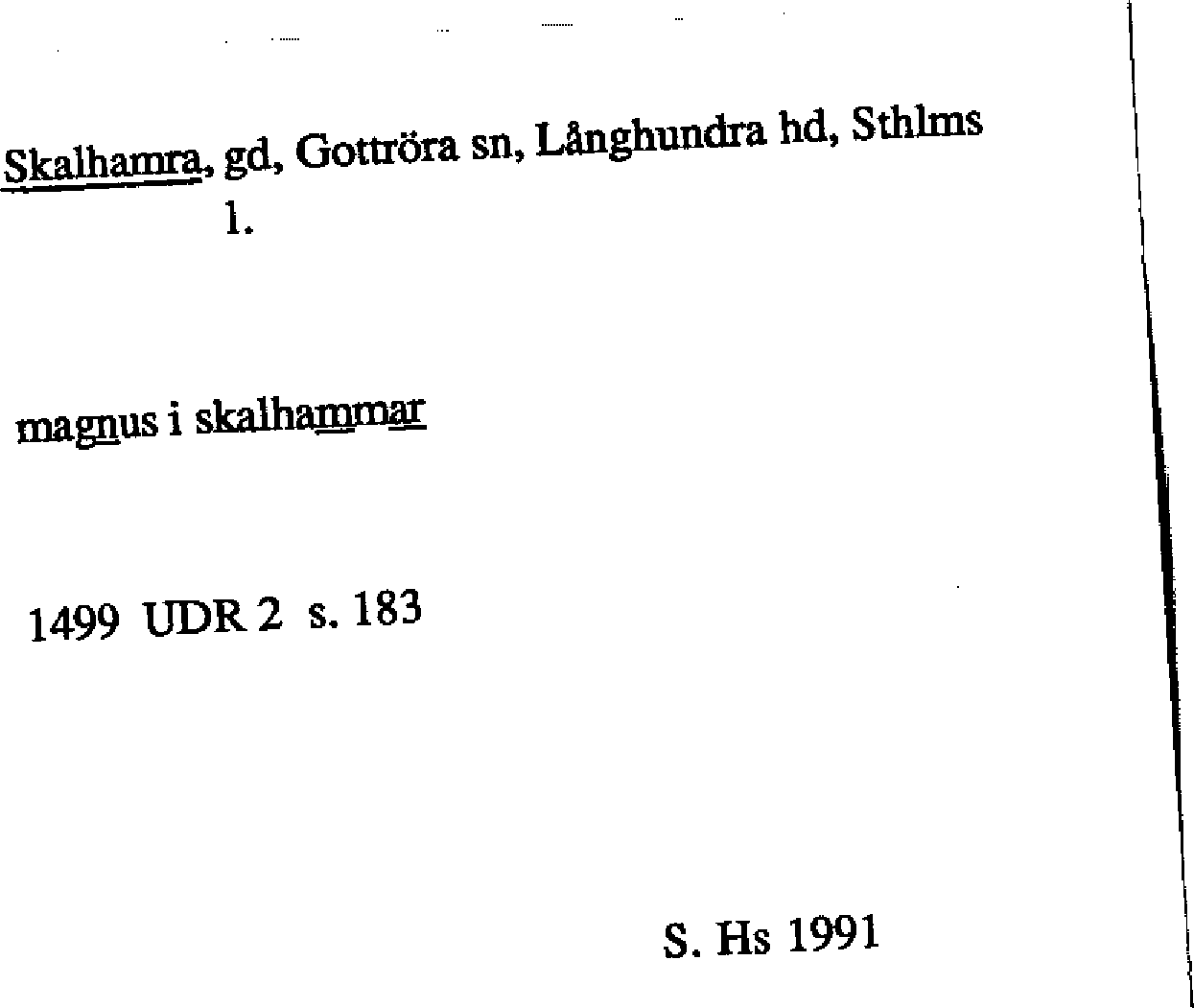 Skalhamra, gd, Gottröra sn, Långhundra hd, Sthlms l.

magnus i skalhammar

1499 UDR 2 s. 183

S. Hs 1991